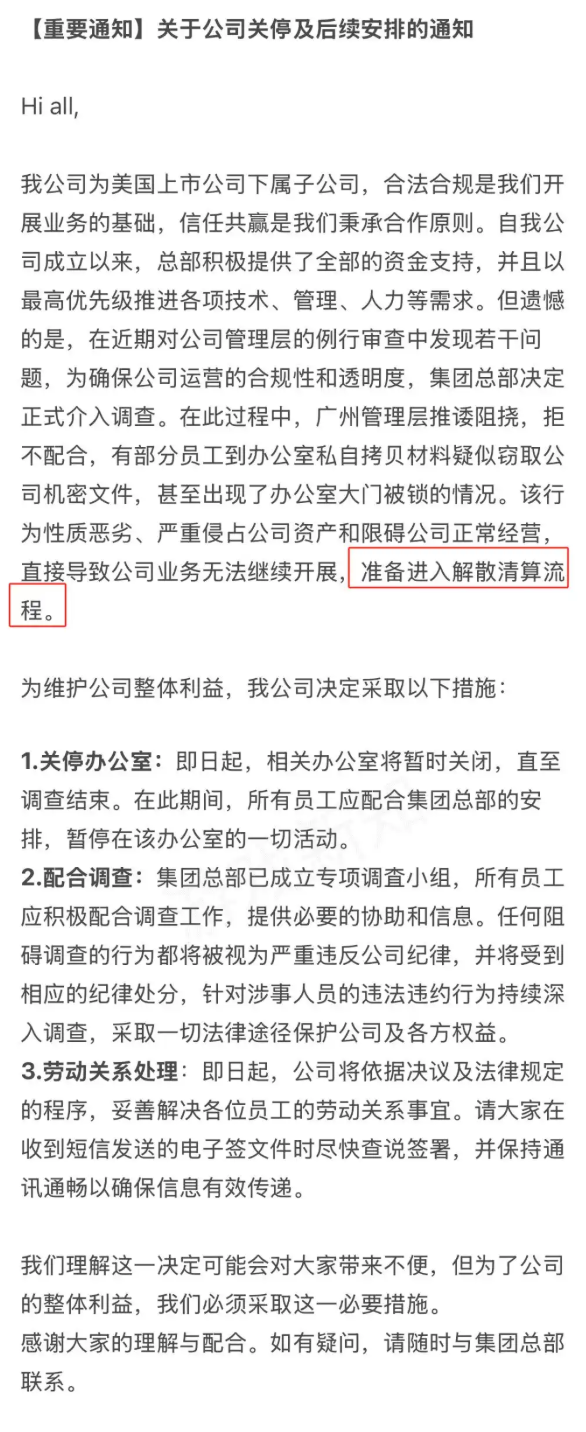 【重要通知】关于公司关停及后续安排的通知

Hi all,

我公司为美国上市公司下属子公司，合法合规是我们开展业务的基础，信任共赢是我们秉承合作原则。自我公司成立以来，总部积极提供了全部的资金支持，并且以最高优先级推进各项技术、管理、人力等需求。但遗憾的是，在近期对公司管理层的例行审查中发现若干问题，为确保公司运营的合规性和透明度，集团总部决定正式介入调查。在此过程中，广州管理层推诿阻挠，拒不配合，有部分员工到办公室私自拷贝材料疑似窃取公司机密文件，甚至出现了办公室大门被锁的情况。该行为性质恶劣、严重侵占公司资产和限碍公司正常经营，直接导致公司业务无法继续开展，准备进入解散清算流程。

为维护公司整体利益，我公司决定采取以下措施：

1.关停办公室：即日起，相关办公室将暂时关闭，直至调查结束。在此期间，所有员工应配合集团总部的安排，暂停在该办公室的一切活动。
2.配合调查：集团总部已成立专项调查小组，所有员工应积极配合调查工作，提供必要的协助和信息。任何阻碍调查的行为都将被视为严重违反公司纪律，并将受到相应的纪律处分，针对涉事人员的违法违约行为持续深入调查，采取一切法律途径保护公司及各方权益。
3.劳动关系处理：即日起，公司将依据决议及法律规定的程序，妥善解决各位员工的劳动关系事宜。请大家在收到短信发送的电子签文件时尽快查说签署，并保持通讯通畅以确保信息有效传递。

我们理解这一决定可能会对大家带来不便，但为了公司的整体利益，我们必须采取这一必要措施。
感谢大家的理解与配合。如有疑问，请随时与集团总部联系。